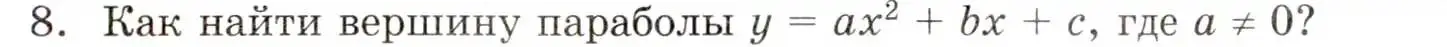 8. Как найти вершину параболы $y = ax^2 + bx + c$, где $a \neq 0$?